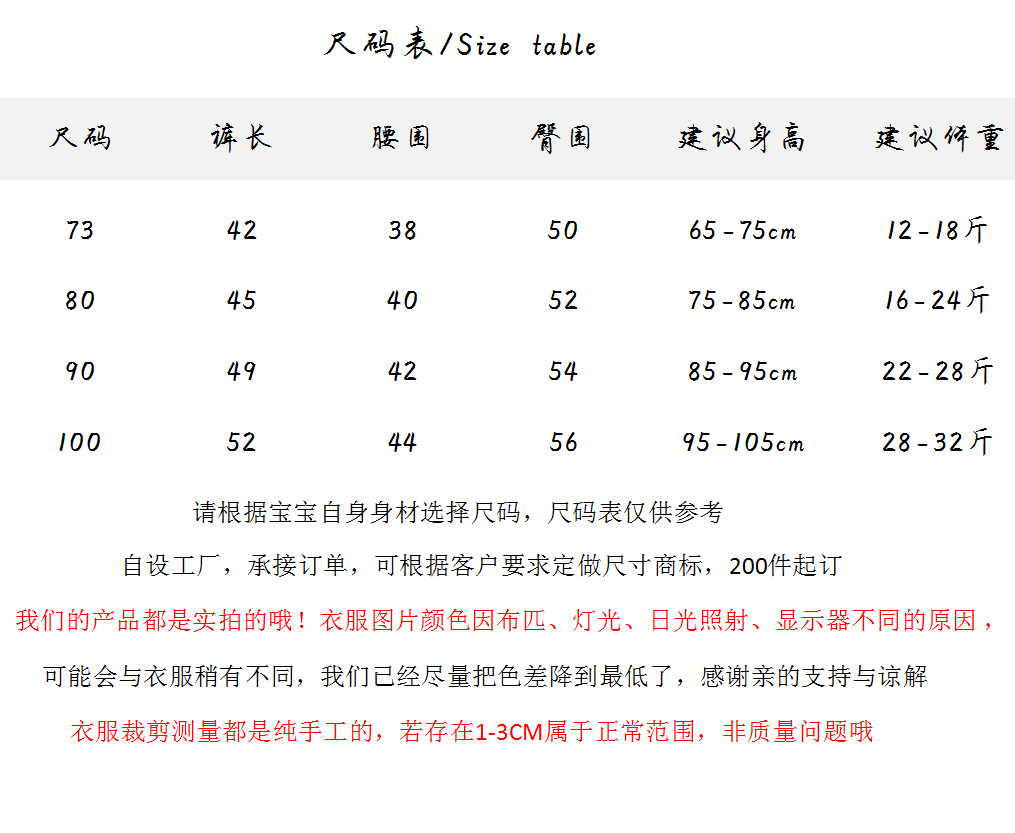 尺码表/Size table

| 尺码 | 裤长 | 腰围 | 臀围 | 建议身高 | 建议体重 |
|---|---|---|---|---|---|
| 73 | 42 | 38 | 50 | 65-75cm | 12-18斤 |
| 80 | 45 | 40 | 52 | 75-85cm | 16-24斤 |
| 90 | 49 | 42 | 54 | 85-95cm | 22-28斤 |
| 100 | 52 | 44 | 56 | 95-105cm | 28-32斤 |

请根据宝宝自身身材选择尺码，尺码表仅供参考

自设工厂，承接订单，可根据客户要求定做尺寸商标，200件起订

我们的产品都是实拍的哦！衣服图片颜色因布匹、灯光、日光照射、显示器不同的原因，

可能会与衣服稍有不同，我们已经尽量把色差降到最低了，感谢亲的支持与谅解

衣服裁剪测量都是纯手工的，若存在1-3CM属于正常范围，非质量问题哦